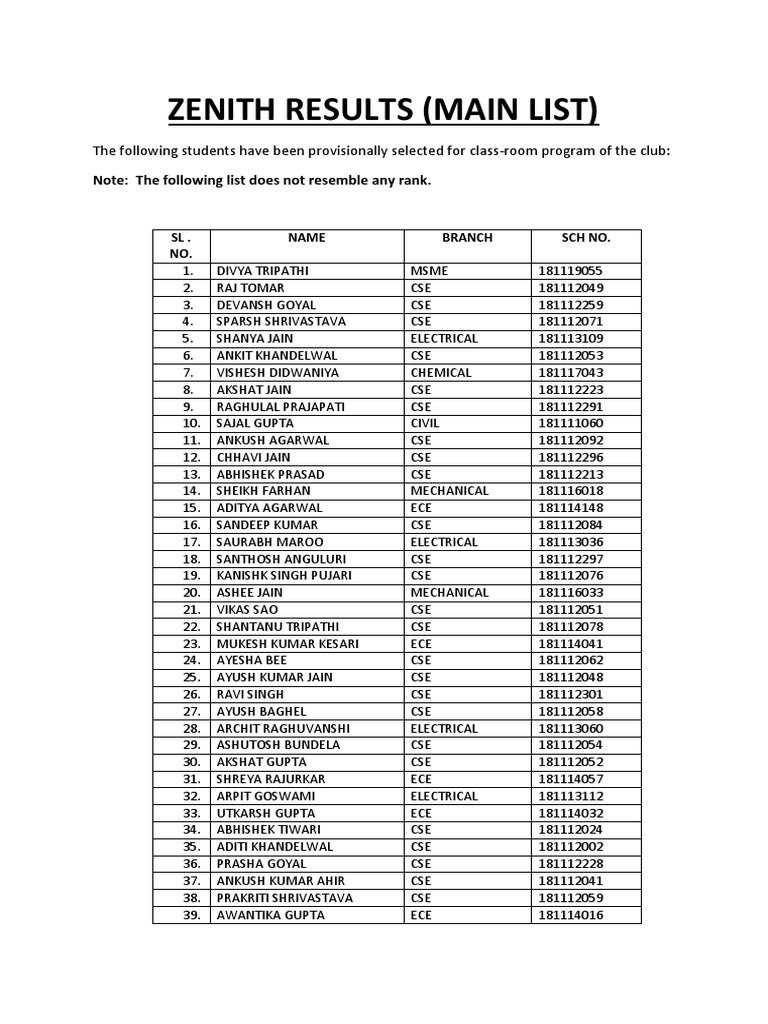 ZENITH RESULTS (MAIN LIST)

The following students have been provisionally selected for class-room program of the club:

Note: The following list does not resemble any rank.

| SL . NO. | NAME | BRANCH | SCH NO. |
|---|---|---|---|
| 1. | DIVYA TRIPATHI | MSME | 181119055 |
| 2. | RAJ TOMAR | CSE | 181112049 |
| 3. | DEVANSH GOYAL | CSE | 181112259 |
| 4. | SPARSH SHRIVASTAVA | CSE | 181112071 |
| 5. | SHANYA JAIN | ELECTRICAL | 181113109 |
| 6. | ANKIT KHANDELWAL | CSE | 181112053 |
| 7. | VISHESH DIDWANIYA | CHEMICAL | 181117043 |
| 8. | AKSHAT JAIN | CSE | 181112223 |
| 9. | RAGHULAL PRAJAPATI | CSE | 181112291 |
| 10. | SAJAL GUPTA | CIVIL | 181111060 |
| 11. | ANKUSH AGARWAL | CSE | 181112092 |
| 12. | CHHAVI JAIN | CSE | 181112296 |
| 13. | ABHISHEK PRASAD | CSE | 181112213 |
| 14. | SHEIKH FARHAN | MECHANICAL | 181116018 |
| 15. | ADITYA AGARWAL | ECE | 181114148 |
| 16. | SANDEEP KUMAR | CSE | 181112084 |
| 17. | SAURABH MAROO | ELECTRICAL | 181113036 |
| 18. | SANTHOSH ANGULURI | CSE | 181112297 |
| 19. | KANISHK SINGH PUJARI | CSE | 181112076 |
| 20. | ASHEE JAIN | MECHANICAL | 181116033 |
| 21. | VIKAS SAO | CSE | 181112051 |
| 22. | SHANTANU TRIPATHI | CSE | 181112078 |
| 23. | MUKESH KUMAR KESARI | ECE | 181114041 |
| 24. | AYESHA BEE | CSE | 181112062 |
| 25. | AYUSH KUMAR JAIN | CSE | 181112048 |
| 26. | RAVI SINGH | CSE | 181112301 |
| 27. | AYUSH BAGHEL | CSE | 181112058 |
| 28. | ARCHIT RAGHUVANSHI | ELECTRICAL | 181113060 |
| 29. | ASHUTOSH BUNDELA | CSE | 181112054 |
| 30. | AKSHAT GUPTA | CSE | 181112052 |
| 31. | SHREYA RAJURKAR | ECE | 181114057 |
| 32. | ARPIT GOSWAMI | ELECTRICAL | 181113112 |
| 33. | UTKARSH GUPTA | ECE | 181114032 |
| 34. | ABHISHEK TIWARI | CSE | 181112024 |
| 35. | ADITI KHANDELWAL | CSE | 181112002 |
| 36. | PRASHA GOYAL | CSE | 181112228 |
| 37. | ANKUSH KUMAR AHIR | CSE | 181112041 |
| 38. | PRAKRITI SHRIVASTAVA | CSE | 181112059 |
| 39. | AWANTIKA GUPTA | ECE | 181114016 |